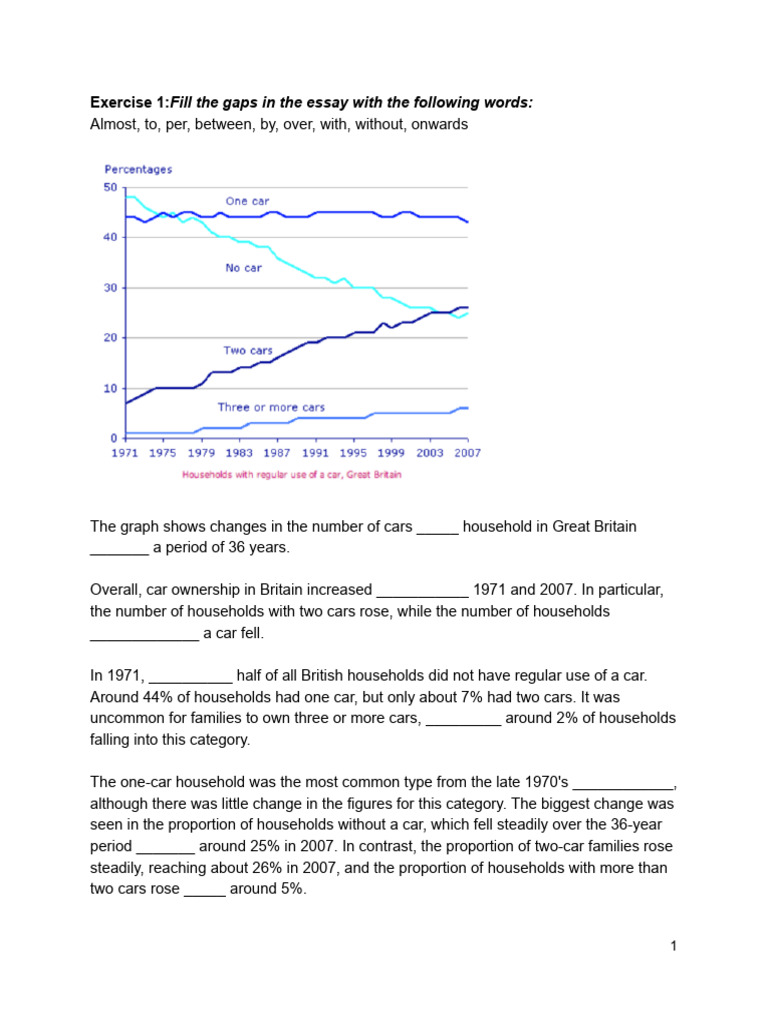 **Exercise 1:*Fill the gaps in the essay with the following words:***
Almost, to, per, between, by, over, with, without, onwards

Percentages
50
40
30
20
10
0
One car
No car
Two cars
Three or more cars
1971 1975 1979 1983 1987 1991 1995 1999 2003 2007
Households with regular use of a car, Great Britain

The graph shows changes in the number of cars _____ household in Great Britain _______ a period of 36 years.

Overall, car ownership in Britain increased ___________ 1971 and 2007. In particular, the number of households with two cars rose, while the number of households _____________ a car fell.

In 1971, __________ half of all British households did not have regular use of a car. Around 44% of households had one car, but only about 7% had two cars. It was uncommon for families to own three or more cars, _________ around 2% of households falling into this category.

The one-car household was the most common type from the late 1970's ____________, although there was little change in the figures for this category. The biggest change was seen in the proportion of households without a car, which fell steadily over the 36-year period _______ around 25% in 2007. In contrast, the proportion of two-car families rose steadily, reaching about 26% in 2007, and the proportion of households with more than two cars rose _____ around 5%.

1